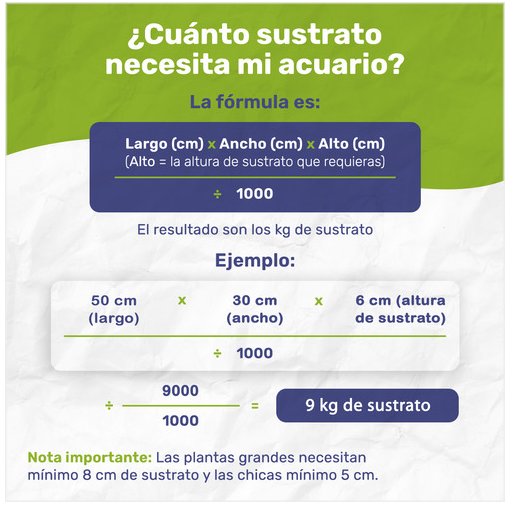 ¿Cuánto sustrato necesita mi acuario?

La fórmula es:

Largo (cm) x Ancho (cm) x Alto (cm)
(Alto = la altura de sustrato que requieras)

÷ 1000

El resultado son los kg de sustrato

Ejemplo:

50 cm (largo) x 30 cm (ancho) x 6 cm (altura de sustrato)

÷ 1000

÷ $\frac{9000}{1000}$ = 9 kg de sustrato

Nota importante: Las plantas grandes necesitan mínimo 8 cm de sustrato y las chicas mínimo 5 cm.